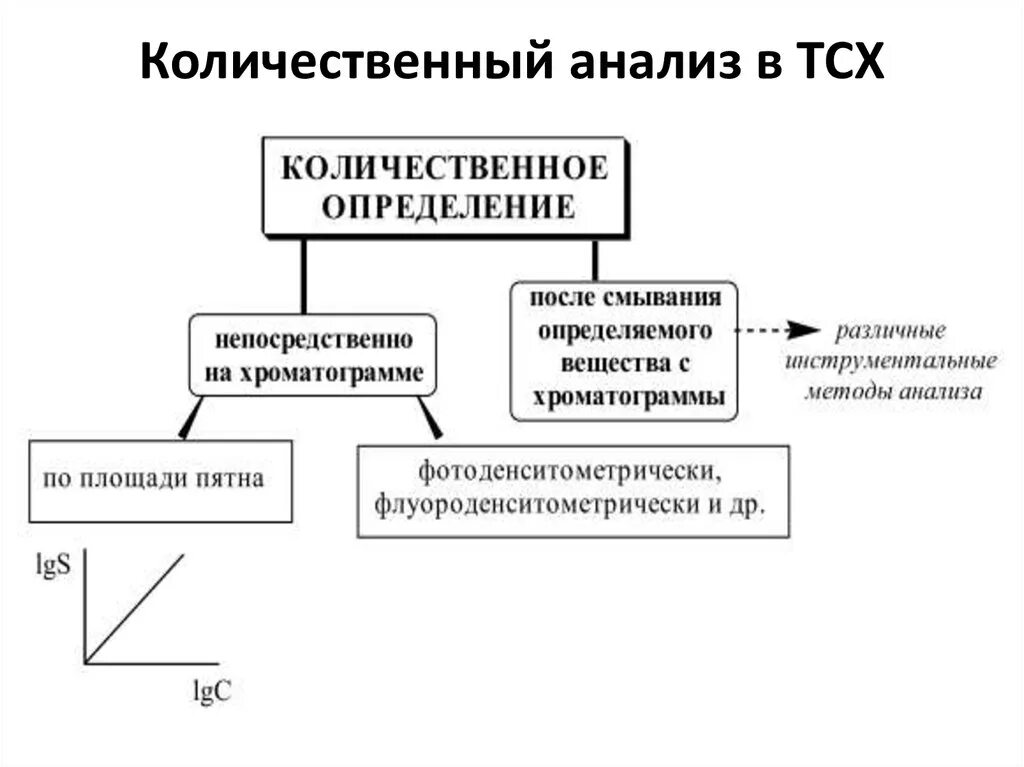 Количественный анализ в ТСХ

КОЛИЧЕСТВЕННОЕ ОПРЕДЕЛЕНИЕ

непосредственно на хроматограмме

после смывания определяемого вещества с хроматограммы

различные инструментальные методы анализа

по площади пятна

фотоденситометрически, флуороденситометрически и др.

lgS

lgC